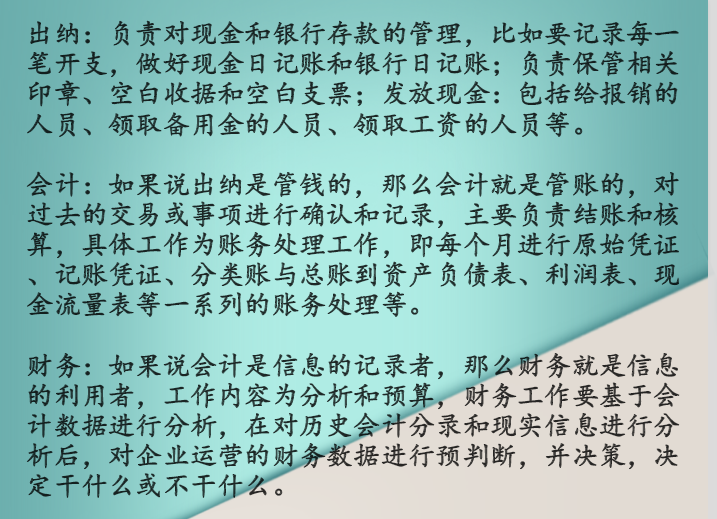 出纳：负责对现金和银行存款的管理，比如要记录每一笔开支，做好现金日记账和银行日记账；负责保管相关印章、空白收据和空白支票；发放现金：包括给报销的人员、领取备用金的人员、领取工资的人员等。

会计：如果说出纳是管钱的，那么会计就是管账的，对过去的交易或事项进行确认和记录，主要负责结账和核算，具体工作为账务处理工作，即每个月进行原始凭证、记账凭证、分类账与总账到资产负债表、利润表、现金流量表等一系列的账务处理等。

财务：如果说会计是信息的记录者，那么财务就是信息的利用者，工作内容为分析和预算，财务工作要基于会计数据进行分析，在对历史会计分录和现实信息进行分析后，对企业运营的财务数据进行预判断，并决策，决定干什么或不干什么。